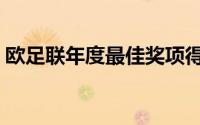 欧足联年度最佳奖项得